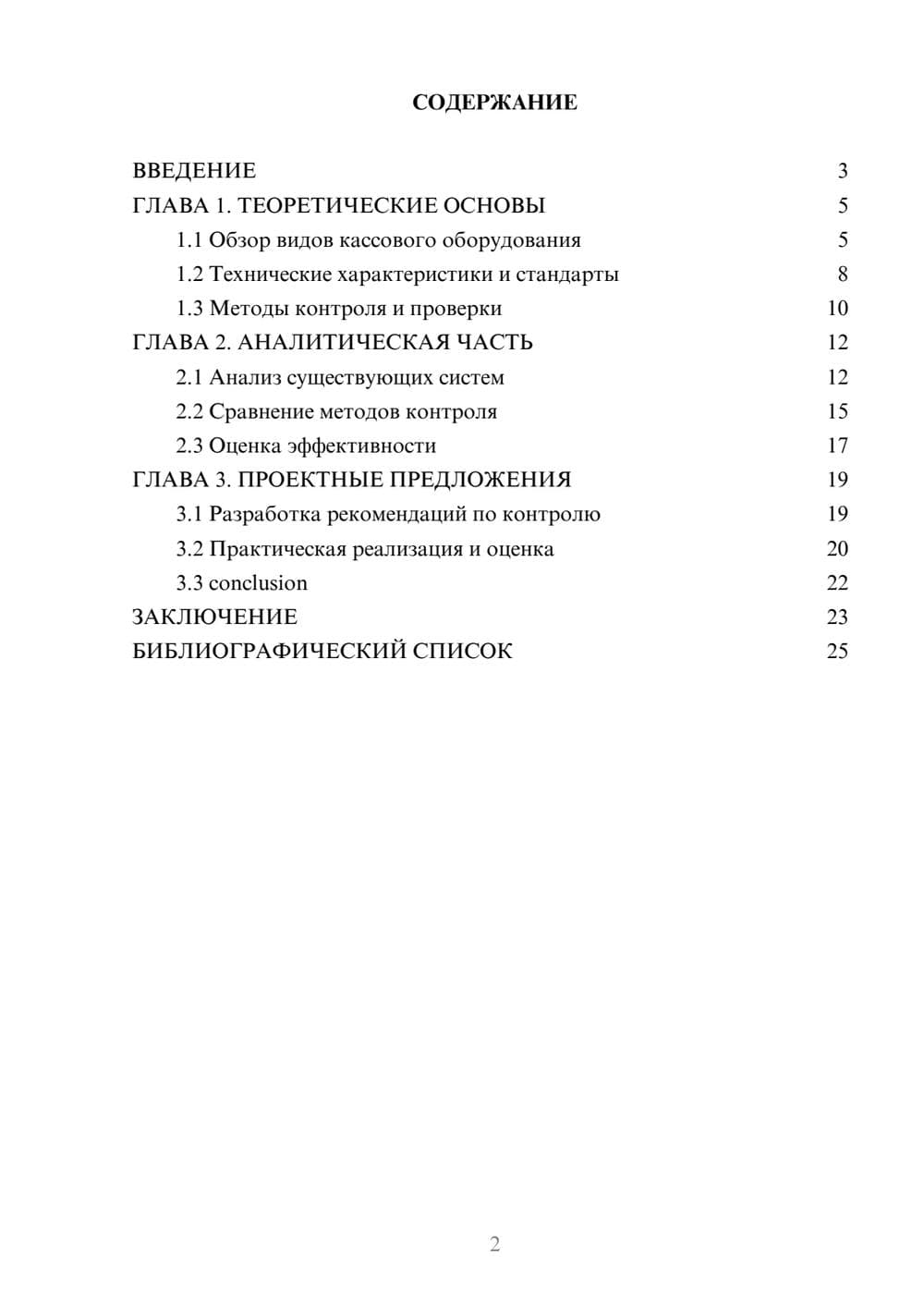 СОДЕРЖАНИЕ

ВВЕДЕНИЕ 3
ГЛАВА 1. ТЕОРЕТИЧЕСКИЕ ОСНОВЫ 5
1.1 Обзор видов кассового оборудования 5
1.2 Технические характеристики и стандарты 8
1.3 Методы контроля и проверки 10
ГЛАВА 2. АНАЛИТИЧЕСКАЯ ЧАСТЬ 12
2.1 Анализ существующих систем 12
2.2 Сравнение методов контроля 15
2.3 Оценка эффективности 17
ГЛАВА 3. ПРОЕКТНЫЕ ПРЕДЛОЖЕНИЯ 19
3.1 Разработка рекомендаций по контролю 19
3.2 Практическая реализация и оценка 20
3.3 conclusion 22
ЗАКЛЮЧЕНИЕ 23
БИБЛИОГРАФИЧЕСКИЙ СПИСОК 25

2